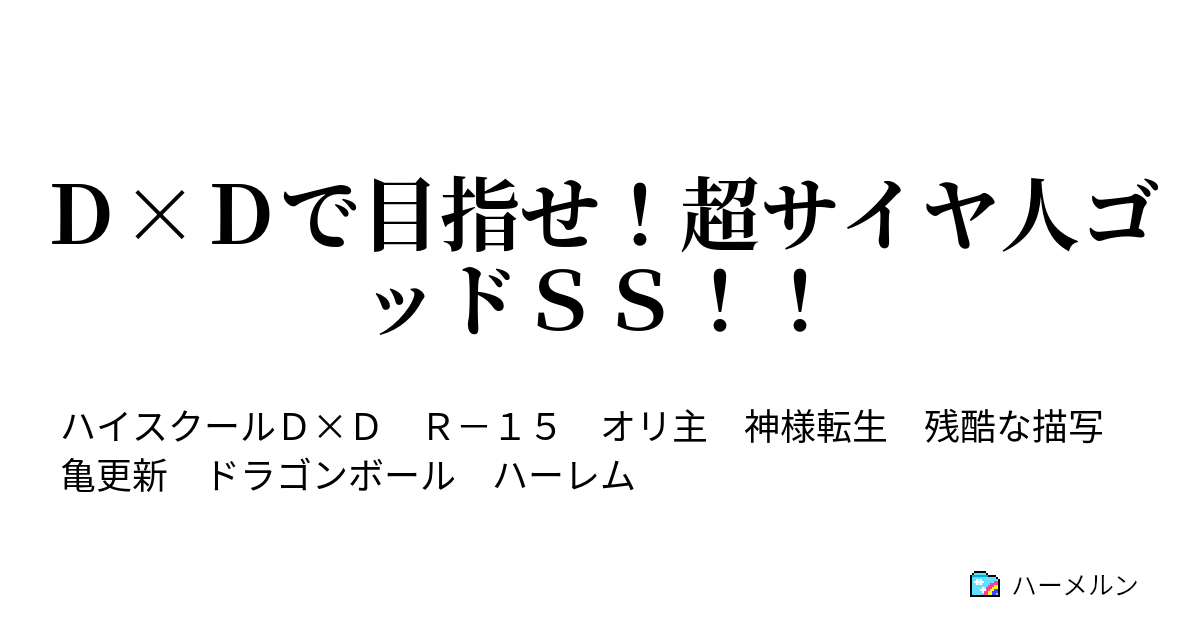 Ｄ×Ｄで目指せ！超サイヤ人ゴッドＳＳ！！

ハイスクールＤ×Ｄ　Ｒ－１５　オリ主　神様転生　残酷な描写　亀更新　ドラゴンボール　ハーレム

ハーメルン